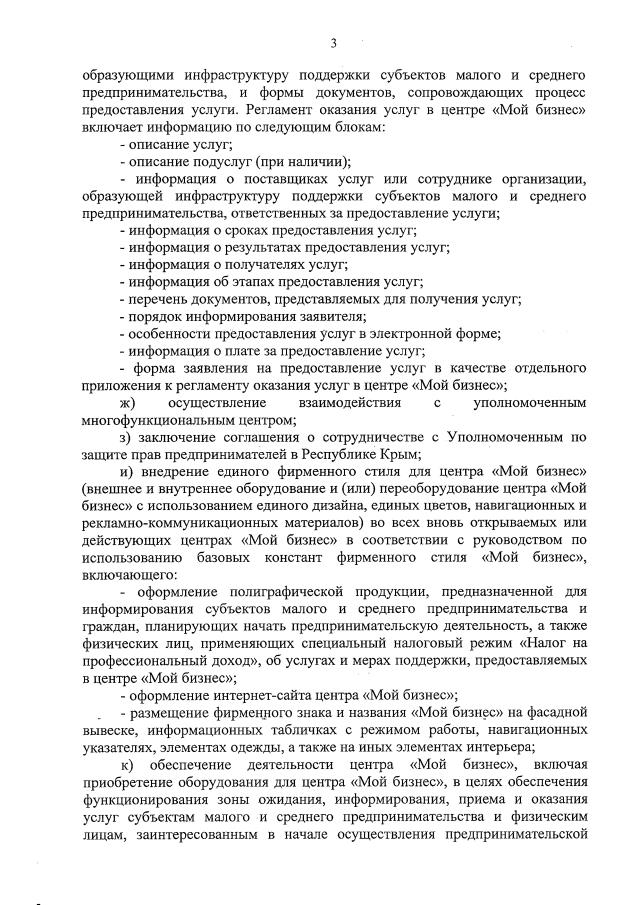 3

образующими инфраструктуру поддержки субъектов малого и среднего предпринимательства, и формы документов, сопровождающих процесс предоставления услуги. Регламент оказания услуг в центре «Мой бизнес» включает информацию по следующим блокам:

- описание услуг;

- описание подуслуг (при наличии);

- информация о поставщиках услуг или сотруднике организации, образующей инфраструктуру поддержки субъектов малого и среднего предпринимательства, ответственных за предоставление услуги;

- информация о сроках предоставления услуг;

- информация о результатах предоставления услуг;

- информация о получателях услуг;

- информация об этапах предоставления услуг;

- перечень документов, представляемых для получения услуг;

- порядок информирования заявителя;

- особенности предоставления услуг в электронной форме;

- информация о плате за предоставление услуг;

- форма заявления на предоставление услуг в качестве отдельного приложения к регламенту оказания услуг в центре «Мой бизнес»;

ж) осуществление взаимодействия с уполномоченным многофункциональным центром;

з) заключение соглашения о сотрудничестве с Уполномоченным по защите прав предпринимателей в Республике Крым;

и) внедрение единого фирменного стиля для центра «Мой бизнес» (внешнее и внутреннее оборудование и (или) переоборудование центра «Мой бизнес» с использованием единого дизайна, единых цветов, навигационных и рекламно-коммуникационных материалов) во всех вновь открываемых или действующих центрах «Мой бизнес» в соответствии с руководством по использованию базовых констант фирменного стиля «Мой бизнес», включающего:

- оформление полиграфической продукции, предназначенной для информирования субъектов малого и среднего предпринимательства и граждан, планирующих начать предпринимательскую деятельность, а также физических лиц, применяющих специальный налоговый режим «Налог на профессиональный доход», об услугах и мерах поддержки, предоставляемых в центре «Мой бизнес»;

- оформление интернет-сайта центра «Мой бизнес»;

- размещение фирменного знака и названия «Мой бизнес» на фасадной вывеске, информационных табличках с режимом работы, навигационных указателях, элементах одежды, а также на иных элементах интерьера;

к) обеспечение деятельности центра «Мой бизнес», включая приобретение оборудования для центра «Мой бизнес», в целях обеспечения функционирования зоны ожидания, информирования, приема и оказания услуг субъектам малого и среднего предпринимательства и физическим лицам, заинтересованным в начале осуществления предпринимательской